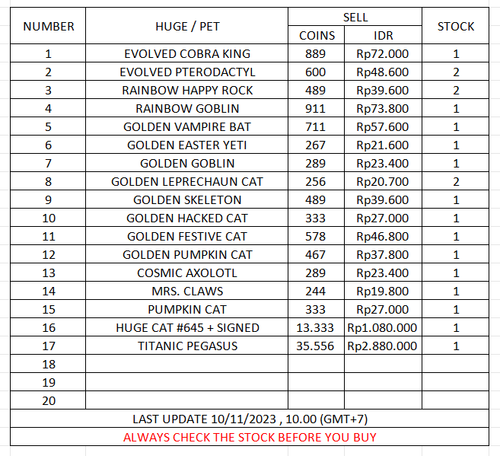 | NUMBER | HUGE / PET | SELL COINS | SELL IDR | STOCK |
|---|---|---|---|---|
| 1 | EVOLVED COBRA KING | 889 | Rp72.000 | 1 |
| 2 | EVOLVED PTERODACTYL | 600 | Rp48.600 | 2 |
| 3 | RAINBOW HAPPY ROCK | 489 | Rp39.600 | 2 |
| 4 | RAINBOW GOBLIN | 911 | Rp73.800 | 1 |
| 5 | GOLDEN VAMPIRE BAT | 711 | Rp57.600 | 1 |
| 6 | GOLDEN EASTER YETI | 267 | Rp21.600 | 1 |
| 7 | GOLDEN GOBLIN | 289 | Rp23.400 | 1 |
| 8 | GOLDEN LEPRECHAUN CAT | 256 | Rp20.700 | 2 |
| 9 | GOLDEN SKELETON | 489 | Rp39.600 | 1 |
| 10 | GOLDEN HACKED CAT | 333 | Rp27.000 | 1 |
| 11 | GOLDEN FESTIVE CAT | 578 | Rp46.800 | 1 |
| 12 | GOLDEN PUMPKIN CAT | 467 | Rp37.800 | 1 |
| 13 | COSMIC AXOLOTL | 289 | Rp23.400 | 1 |
| 14 | MRS. CLAWS | 244 | Rp19.800 | 1 |
| 15 | PUMPKIN CAT | 333 | Rp27.000 | 1 |
| 16 | HUGE CAT #645 + SIGNED | 13.333 | Rp1.080.000 | 1 |
| 17 | TITANIC PEGASUS | 35.556 | Rp2.880.000 | 1 |
| 18 | | | | |
| 19 | | | | |
| 20 | | | | |

LAST UPDATE 10/11/2023 , 10.00 (GMT+7)

ALWAYS CHECK THE STOCK BEFORE YOU BUY